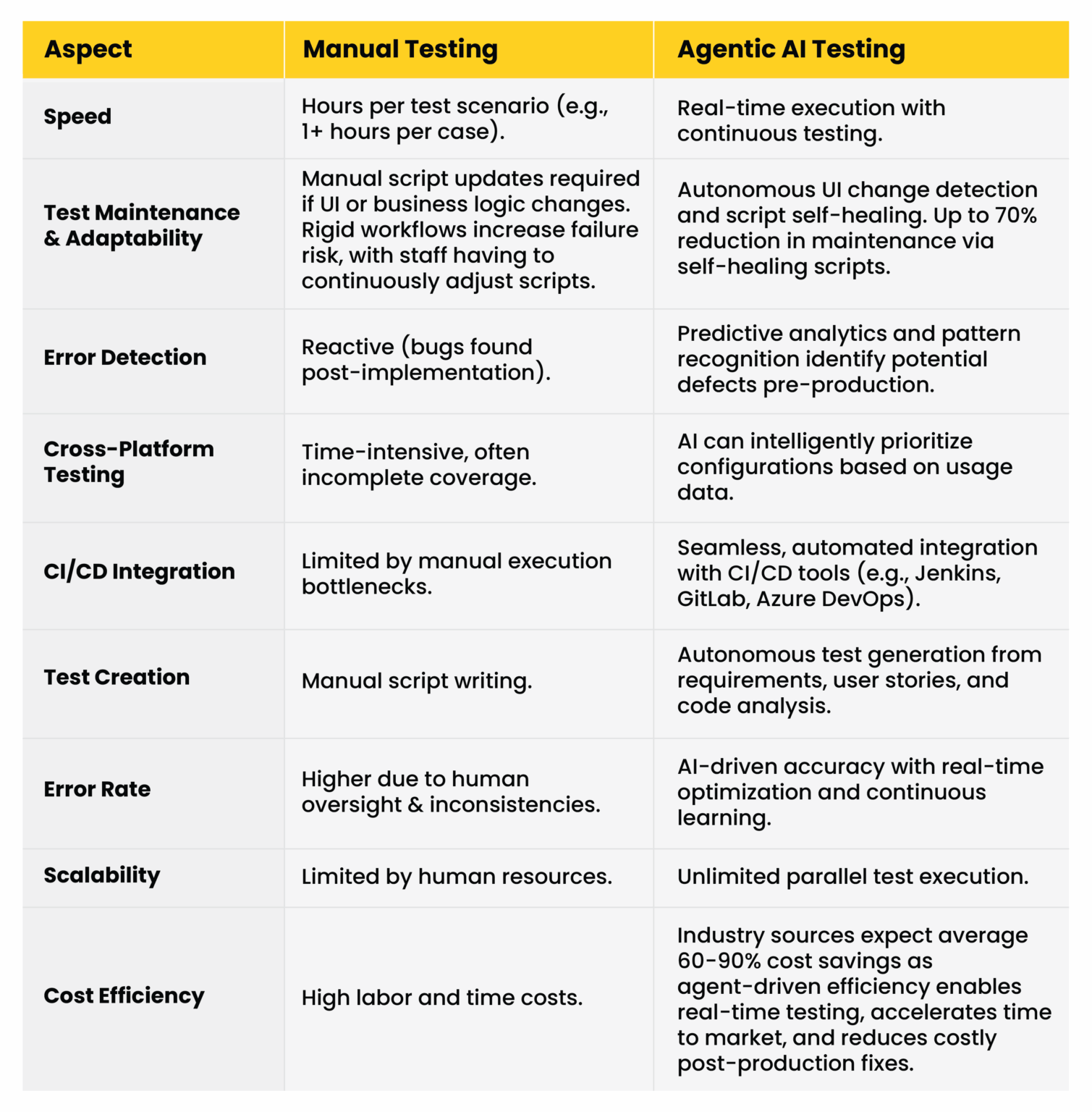 | Aspect | Manual Testing | Agentic AI Testing |
|---|---|---|
| Speed | Hours per test scenario (e.g., 1+ hours per case). | Real-time execution with continuous testing. |
| Test Maintenance & Adaptability | Manual script updates required if UI or business logic changes. Rigid workflows increase failure risk, with staff having to continuously adjust scripts. | Autonomous UI change detection and script self-healing. Up to 70% reduction in maintenance via self-healing scripts. |
| Error Detection | Reactive (bugs found post-implementation). | Predictive analytics and pattern recognition identify potential defects pre-production. |
| Cross-Platform Testing | Time-intensive, often incomplete coverage. | AI can intelligently prioritize configurations based on usage data. |
| CI/CD Integration | Limited by manual execution bottlenecks. | Seamless, automated integration with CI/CD tools (e.g., Jenkins, GitLab, Azure DevOps). |
| Test Creation | Manual script writing. | Autonomous test generation from requirements, user stories, and code analysis. |
| Error Rate | Higher due to human oversight & inconsistencies. | AI-driven accuracy with real-time optimization and continuous learning. |
| Scalability | Limited by human resources. | Unlimited parallel test execution. |
| Cost Efficiency | High labor and time costs. | Industry sources expect average 60-90% cost savings as agent-driven efficiency enables real-time testing, accelerates time to market, and reduces costly post-production fixes. |